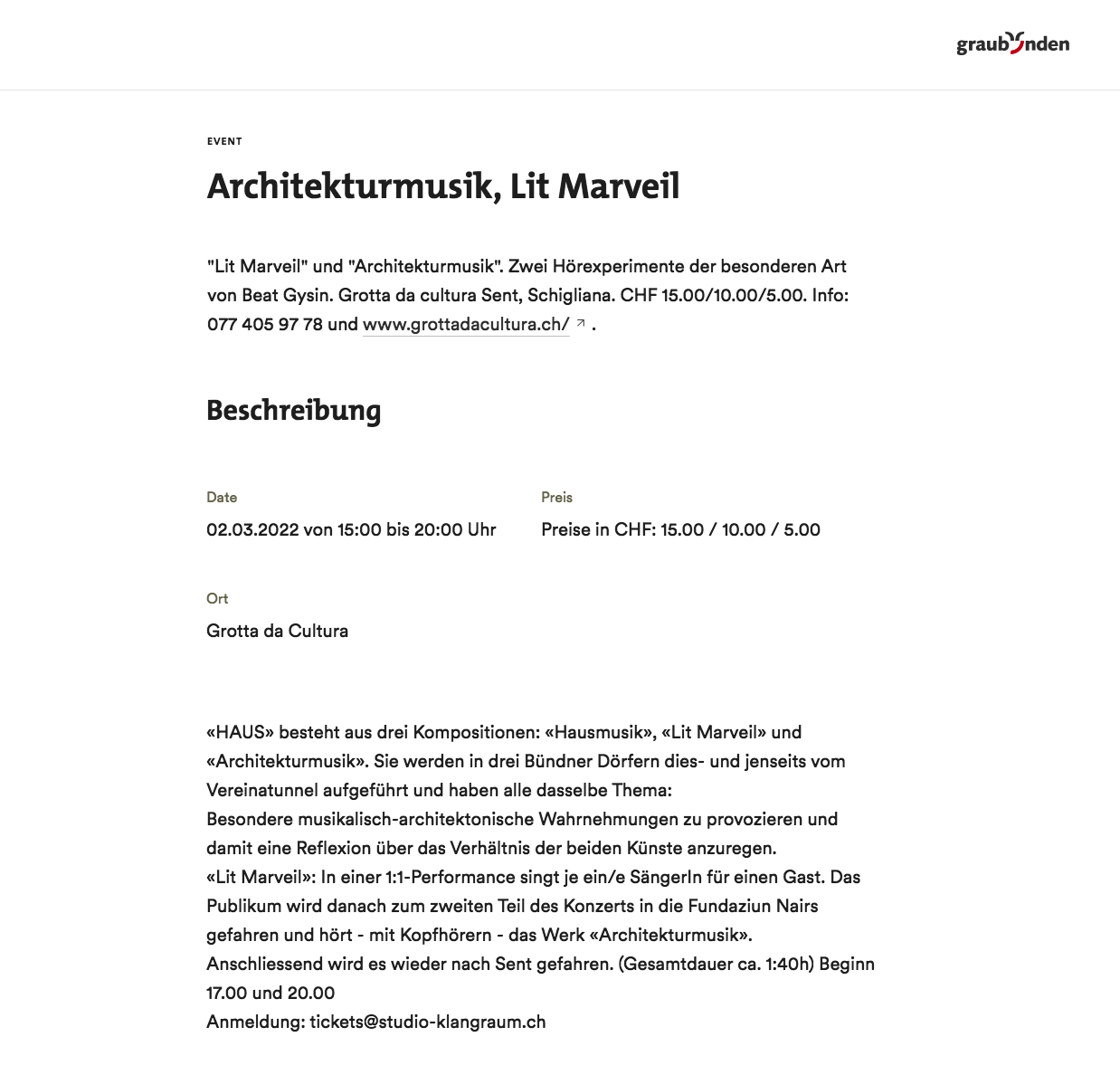 graubünden

EVENT

Architekturmusik, Lit Marveil

"Lit Marveil" und "Architekturmusik". Zwei Hörexperimente der besonderen Art von Beat Gysin. Grotta da cultura Sent, Schigliana. CHF 15.00/10.00/5.00. Info: 077 405 97 78 und www.grottadacultura.ch/ .

Beschreibung

Date
02.03.2022 von 15:00 bis 20:00 Uhr

Preis
Preise in CHF: 15.00 / 10.00 / 5.00

Ort
Grotta da Cultura

«HAUS» besteht aus drei Kompositionen: «Hausmusik», «Lit Marveil» und «Architekturmusik». Sie werden in drei Bündner Dörfern dies- und jenseits vom Vereinatunnel aufgeführt und haben alle dasselbe Thema:
Besondere musikalisch-architektonische Wahrnehmungen zu provozieren und damit eine Reflexion über das Verhältnis der beiden Künste anzuregen.
«Lit Marveil»: In einer 1:1-Performance singt je ein/e SängerIn für einen Gast. Das Publikum wird danach zum zweiten Teil des Konzerts in die Fundaziun Nairs gefahren und hört - mit Kopfhörern - das Werk «Architekturmusik».
Anschliessend wird es wieder nach Sent gefahren. (Gesamtdauer ca. 1:40h) Beginn 17.00 und 20.00
Anmeldung: tickets@studio-klangraum.ch